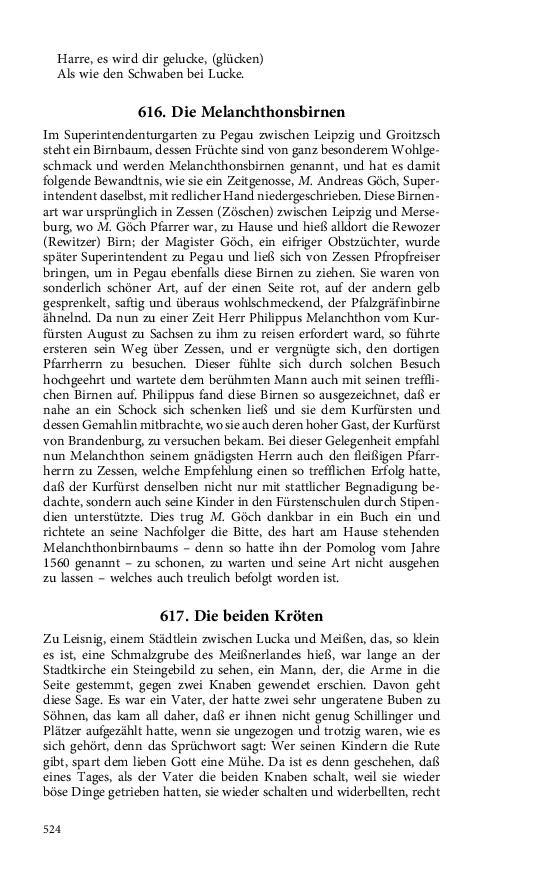 Harre, es wird dir gelucke, (glücken)
Als wie den Schwaben bei Lucke.

616. Die Melanchthonsbirnen

Im Superintendenturgarten zu Pegau zwischen Leipzig und Groitzsch steht ein Birnbaum, dessen Früchte sind von ganz besonderem Wohlgeschmack und werden Melanchthonsbirnen genannt, und hat es damit folgende Bewandtnis, wie sie ein Zeitgenosse, M. Andreas Göch, Superintendent daselbst, mit redlicher Hand niedergeschrieben. Diese Birnenart war ursprünglich in Zessen (Zöschen) zwischen Leipzig und Merseburg, wo M. Göch Pfarrer war, zu Hause und hieß alldort die Rewozer (Rewitzer) Birn; der Magister Göch, ein eifriger Obstzüchter, wurde später Superintendent zu Pegau und ließ sich von Zessen Pfropfreiser bringen, um in Pegau ebenfalls diese Birnen zu ziehen. Sie waren von sonderlich schöner Art, auf der einen Seite rot, auf der andern gelb gesprenkelt, saftig und überaus wohlschmeckend, der Pfalzgräfinbirne ähnelnd. Da nun zu einer Zeit Herr Philippus Melanchthon vom Kurfürsten August zu Sachsen zu ihm zu reisen erfordert ward, so führte ersteren sein Weg über Zessen, und er vergnügte sich, den dortigen Pfarrherrn zu besuchen. Dieser fühlte sich durch solchen Besuch hochgeehrt und wartete dem berühmten Mann auch mit seinen trefflichen Birnen auf. Philippus fand diese Birnen so ausgezeichnet, daß er nahe an ein Schock sich schenken ließ und sie dem Kurfürsten und dessen Gemahlin mitbrachte, wo sie auch deren hoher Gast, der Kurfürst von Brandenburg, zu versuchen bekam. Bei dieser Gelegenheit empfahl nun Melanchthon seinem gnädigsten Herrn auch den fleißigen Pfarrherrn zu Zessen, welche Empfehlung einen so trefflichen Erfolg hatte, daß der Kurfürst denselben nicht nur mit stattlicher Begnadigung bedachte, sondern auch seine Kinder in den Fürstenschulen durch Stipendien unterstützte. Dies trug M. Göch dankbar in ein Buch ein und richtete an seine Nachfolger die Bitte, des hart am Hause stehenden Melanchthonbirnbaums – denn so hatte ihn der Pomolog vom Jahre 1560 genannt – zu schonen, zu warten und seine Art nicht ausgehen zu lassen – welches auch treulich befolgt worden ist.

617. Die beiden Kröten

Zu Leisnig, einem Städtlein zwischen Lucka und Meißen, das, so klein es ist, eine Schmalzgrube des Meißnerlandes hieß, war lange an der Stadtkirche ein Steingebild zu sehen, ein Mann, der, die Arme in die Seite gestemmt, gegen zwei Knaben gewendet erschien. Davon geht diese Sage. Es war ein Vater, der hatte zwei sehr ungeratene Buben zu Söhnen, das kam all daher, daß er ihnen nicht genug Schillinger und Plätzer aufgezählt hatte, wenn sie ungezogen und trotzig waren, wie es sich gehört, denn das Sprüchwort sagt: Wer seinen Kindern die Rute gibt, spart dem lieben Gott eine Mühe. Da ist es denn geschehen, daß eines Tages, als der Vater die beiden Knaben schalt, weil sie wieder böse Dinge getrieben hatten, sie wieder schalten und widerbellten, recht

524